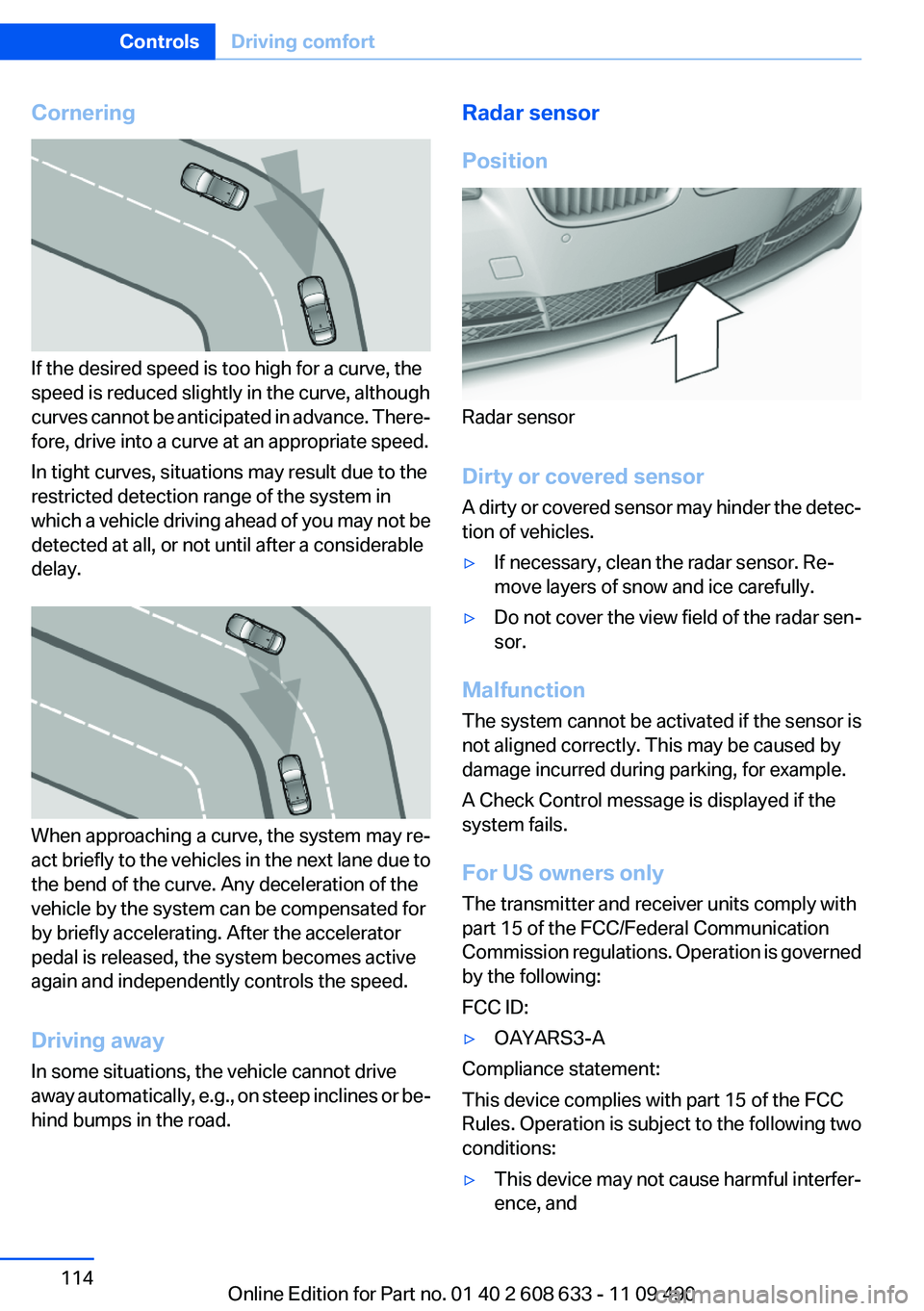 Controls Driving comfort

Cornering

If the desired speed is too high for a curve, the speed is reduced slightly in the curve, although curves cannot be anticipated in advance. Therefore, drive into a curve at an appropriate speed.

In tight curves, situations may result due to the restricted detection range of the system in which a vehicle driving ahead of you may not be detected at all, or not until after a considerable delay.

When approaching a curve, the system may react briefly to the vehicles in the next lane due to the bend of the curve. Any deceleration of the vehicle by the system can be compensated for by briefly accelerating. After the accelerator pedal is released, the system becomes active again and independently controls the speed.

Driving away

In some situations, the vehicle cannot drive away automatically, e.g., on steep inclines or behind bumps in the road.

Radar sensor

Position

Radar sensor

Dirty or covered sensor

A dirty or covered sensor may hinder the detection of vehicles.

▷ If necessary, clean the radar sensor. Remove layers of snow and ice carefully.

▷ Do not cover the view field of the radar sensor.

Malfunction

The system cannot be activated if the sensor is not aligned correctly. This may be caused by damage incurred during parking, for example.

A Check Control message is displayed if the system fails.

For US owners only

The transmitter and receiver units comply with part 15 of the FCC/Federal Communication Commission regulations. Operation is governed by the following:

FCC ID:

▷ OAYARS3-A

Compliance statement:

This device complies with part 15 of the FCC Rules. Operation is subject to the following two conditions:

▷ This device may not cause harmful interference, and

114

Online Edition for Part no. 01 40 2 608 633 - 11 09 490

carmanualsonline.info